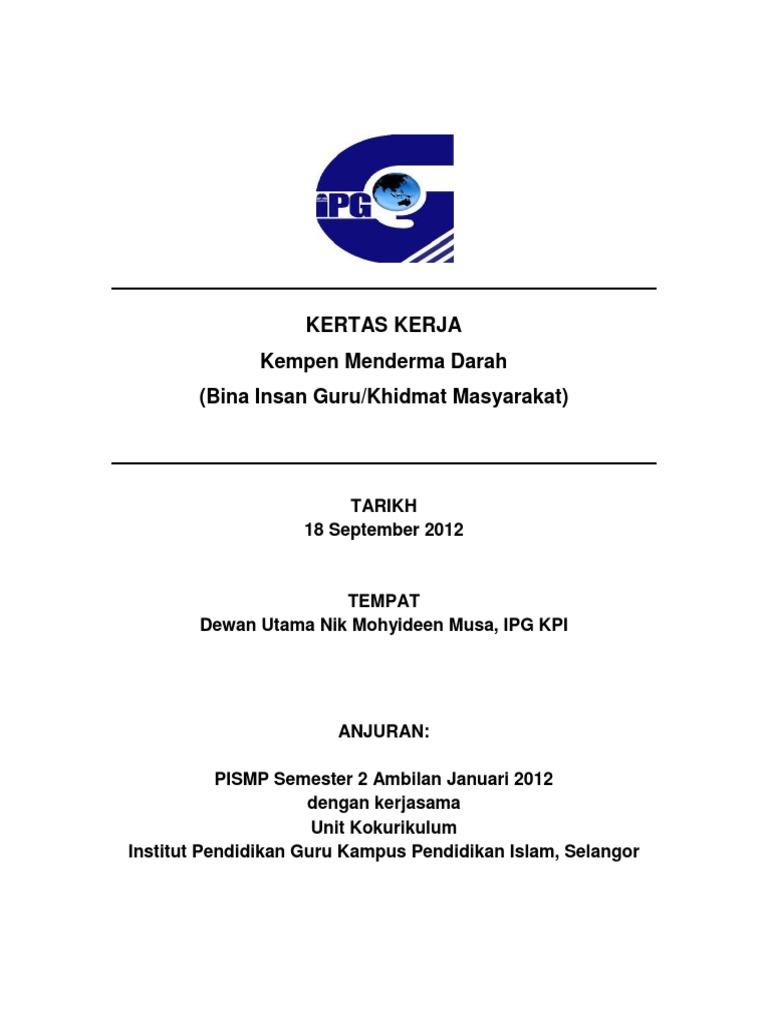 IPG

KERTAS KERJA
Kempen Menderma Darah
(Bina Insan Guru/Khidmat Masyarakat)

TARIKH
18 September 2012

TEMPAT
Dewan Utama Nik Mohyideen Musa, IPG KPI

ANJURAN:

PISMP Semester 2 Ambilan Januari 2012
dengan kerjasama
Unit Kokurikulum
Institut Pendidikan Guru Kampus Pendidikan Islam, Selangor